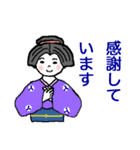 感謝して
います